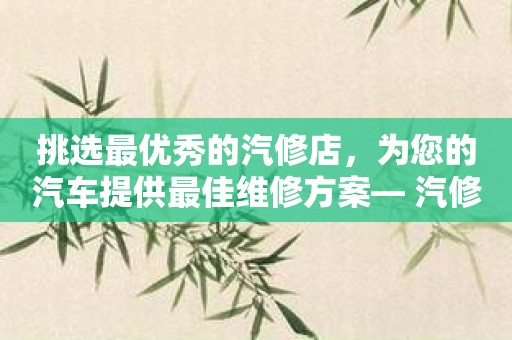 挑选最优秀的汽修店，为您的汽车提供最佳维修方案— 汽修